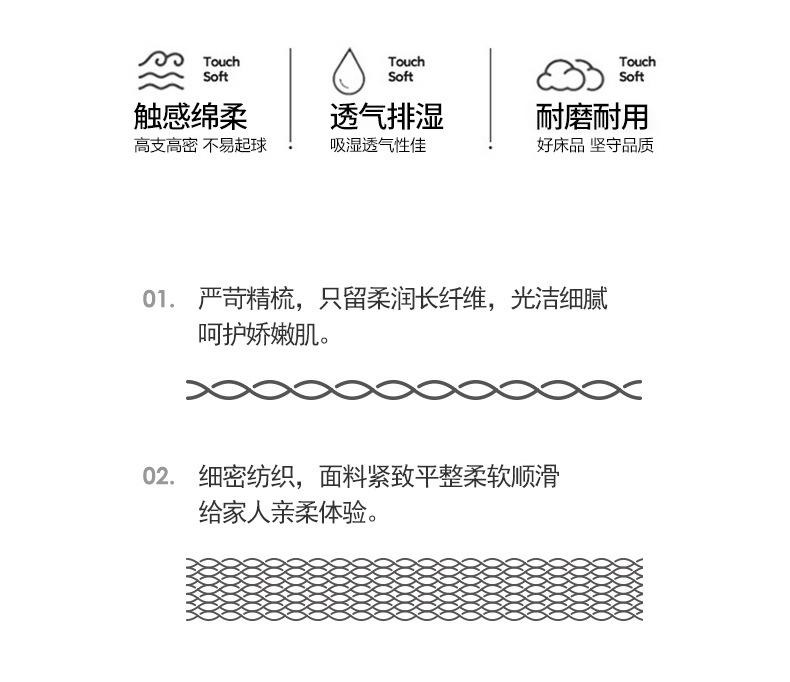 Touch
Soft
触感绵柔
高支高密 不易起球

Touch
Soft
透气排湿
吸湿透气性佳

Touch
Soft
耐磨耐用
好床品 坚守品质

01. 严苛精梳，只留柔润长纤维，光洁细腻呵护娇嫩肌。

02. 细密纺织，面料紧致平整柔软顺滑给家人亲柔体验。